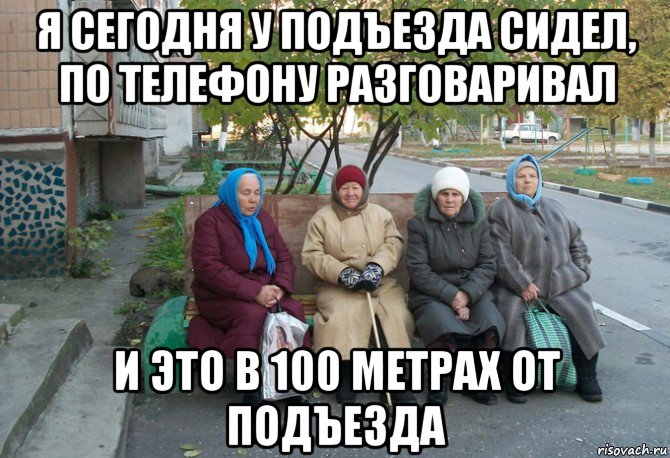 Я СЕГОДНЯ У ПОДЪЕЗДА СИДЕЛ, ПО ТЕЛЕФОНУ РАЗГОВАРИВАЛ

И ЭТО В 100 МЕТРАХ ОТ ПОДЪЕЗДА

risovach.ru